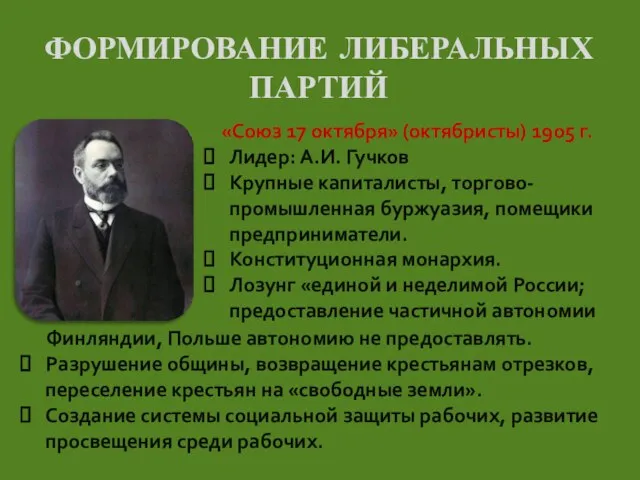 ФОРМИРОВАНИЕ ЛИБЕРАЛЬНЫХ ПАРТИЙ

«Союз 17 октября» (октябристы) 1905 г.

 Лидер: А.И. Гучков
 Крупные капиталисты, торгово-промышленная буржуазия, помещики предприниматели.
 Конституционная монархия.
 Лозунг «единой и неделимой России; предоставление частичной автономии Финляндии, Польше автономию не предоставлять.
 Разрушение общины, возвращение крестьянам отрезков, переселение крестьян на «свободные земли».
 Создание системы социальной защиты рабочих, развитие просвещения среди рабочих.